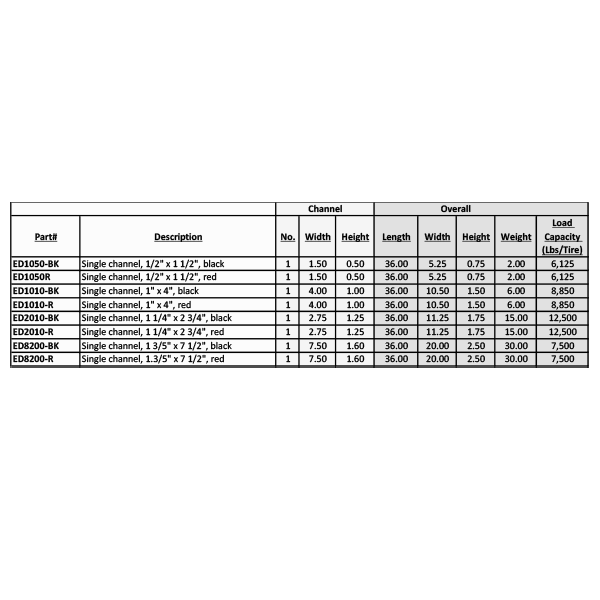 | | | Channel | | | Overall | | | | |
|---|---|---|---|---|---|---|---|---|---|
| Part# | Description | No. | Width | Height | Length | Width | Height | Weight | Load Capacity (Lbs/Tire) |
| ED1050-BK | Single channel, 1/2" x 1 1/2", black | 1 | 1.50 | 0.50 | 36.00 | 5.25 | 0.75 | 2.00 | 6,125 |
| ED1050R | Single channel, 1/2" x 1 1/2", red | 1 | 1.50 | 0.50 | 36.00 | 5.25 | 0.75 | 2.00 | 6,125 |
| ED1010-BK | Single channel, 1" x 4", black | 1 | 4.00 | 1.00 | 36.00 | 10.50 | 1.50 | 6.00 | 8,850 |
| ED1010-R | Single channel, 1" x 4", red | 1 | 4.00 | 1.00 | 36.00 | 10.50 | 1.50 | 6.00 | 8,850 |
| ED2010-BK | Single channel, 1 1/4" x 2 3/4", black | 1 | 2.75 | 1.25 | 36.00 | 11.25 | 1.75 | 15.00 | 12,500 |
| ED2010-R | Single channel, 1 1/4" x 2 3/4", red | 1 | 2.75 | 1.25 | 36.00 | 11.25 | 1.75 | 15.00 | 12,500 |
| ED8200-BK | Single channel, 1 3/5" x 7 1/2", black | 1 | 7.50 | 1.60 | 36.00 | 20.00 | 2.50 | 30.00 | 7,500 |
| ED8200-R | Single channel, 1.3/5" x 7 1/2", red | 1 | 7.50 | 1.60 | 36.00 | 20.00 | 2.50 | 30.00 | 7,500 |